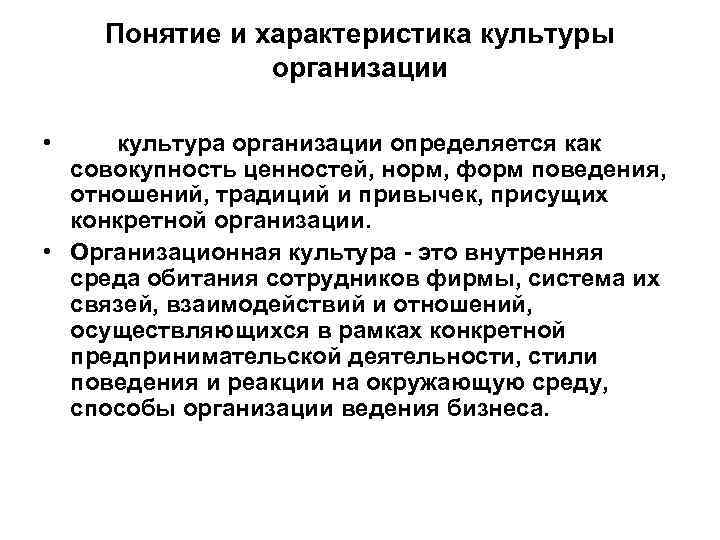 Понятие и характеристика культуры организации

• культура организации определяется как совокупность ценностей, норм, форм поведения, отношений, традиций и привычек, присущих конкретной организации.
• Организационная культура - это внутренняя среда обитания сотрудников фирмы, система их связей, взаимодействий и отношений, осуществляющихся в рамках конкретной предпринимательской деятельности, стили поведения и реакции на окружающую среду, способы организации ведения бизнеса.